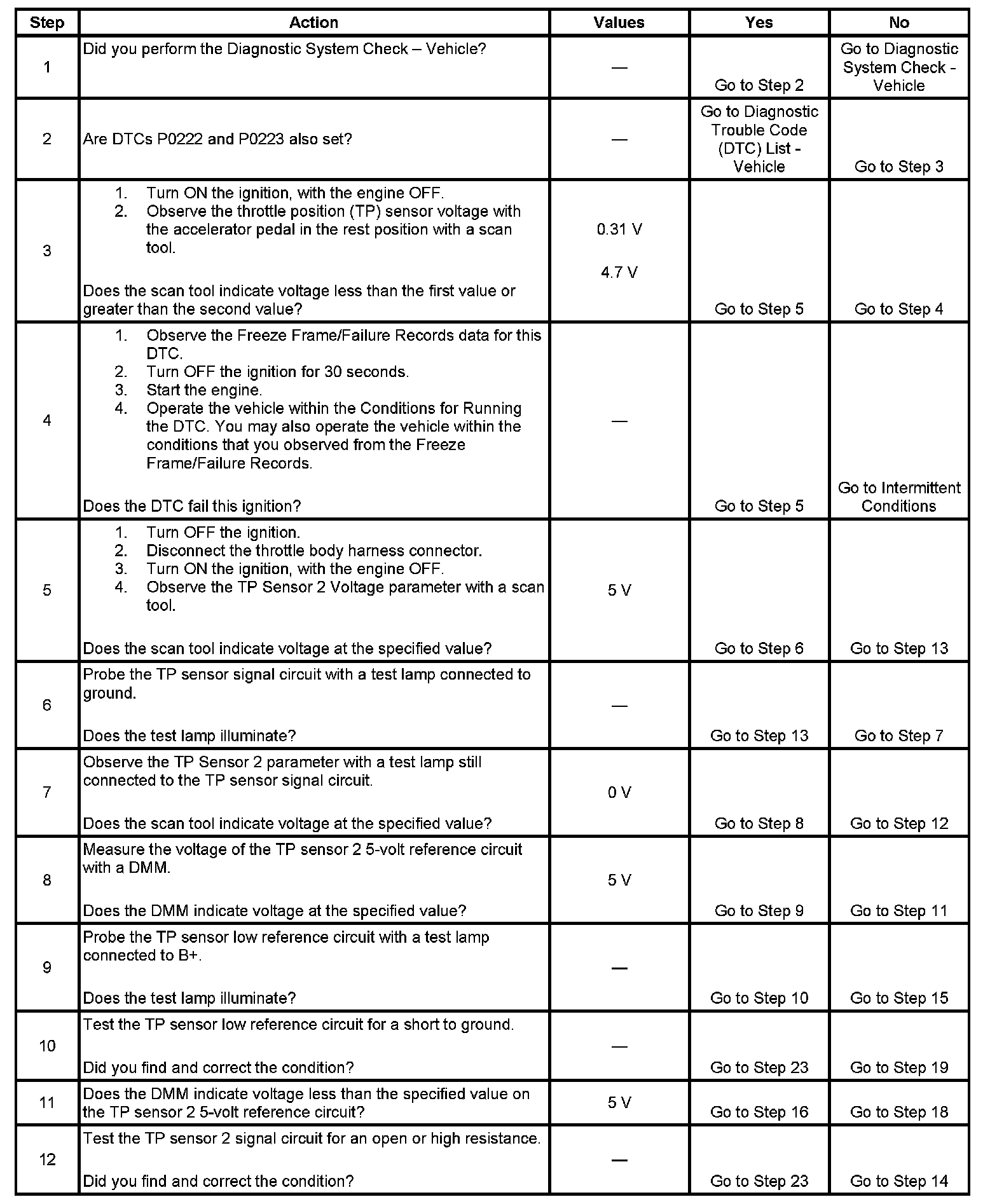 | Step | Action | Values | Yes | No |
|---|---|---|---|---|
| 1 | Did you perform the Diagnostic System Check – Vehicle? | — | Go to Step 2 | Go to Diagnostic System Check - Vehicle |
| 2 | Are DTCs P0222 and P0223 also set? | — | Go to Diagnostic Trouble Code (DTC) List - Vehicle | Go to Step 3 |
| 3 | 1. Turn ON the ignition, with the engine OFF. 2. Observe the throttle position (TP) sensor voltage with the accelerator pedal in the rest position with a scan tool. Does the scan tool indicate voltage less than the first value or greater than the second value? | 0.31 V 4.7 V | Go to Step 5 | Go to Step 4 |
| 4 | 1. Observe the Freeze Frame/Failure Records data for this DTC. 2. Turn OFF the ignition for 30 seconds. 3. Start the engine. 4. Operate the vehicle within the Conditions for Running the DTC. You may also operate the vehicle within the conditions that you observed from the Freeze Frame/Failure Records. Does the DTC fail this ignition? | — | Go to Step 5 | Go to Intermittent Conditions |
| 5 | 1. Turn OFF the ignition. 2. Disconnect the throttle body harness connector. 3. Turn ON the ignition, with the engine OFF. 4. Observe the TP Sensor 2 Voltage parameter with a scan tool. Does the scan tool indicate voltage at the specified value? | 5 V | Go to Step 6 | Go to Step 13 |
| 6 | Probe the TP sensor signal circuit with a test lamp connected to ground. Does the test lamp illuminate? | — | Go to Step 13 | Go to Step 7 |
| 7 | Observe the TP Sensor 2 parameter with a test lamp still connected to the TP sensor signal circuit. Does the scan tool indicate voltage at the specified value? | 0 V | Go to Step 8 | Go to Step 12 |
| 8 | Measure the voltage of the TP sensor 2 5-volt reference circuit with a DMM. Does the DMM indicate voltage at the specified value? | 5 V | Go to Step 9 | Go to Step 11 |
| 9 | Probe the TP sensor low reference circuit with a test lamp connected to B+. Does the test lamp illuminate? | — | Go to Step 10 | Go to Step 15 |
| 10 | Test the TP sensor low reference circuit for a short to ground. Did you find and correct the condition? | — | Go to Step 23 | Go to Step 19 |
| 11 | Does the DMM indicate voltage less than the specified value on the TP sensor 2 5-volt reference circuit? | 5 V | Go to Step 16 | Go to Step 18 |
| 12 | Test the TP sensor 2 signal circuit for an open or high resistance. Did you find and correct the condition? | — | Go to Step 23 | Go to Step 14 |